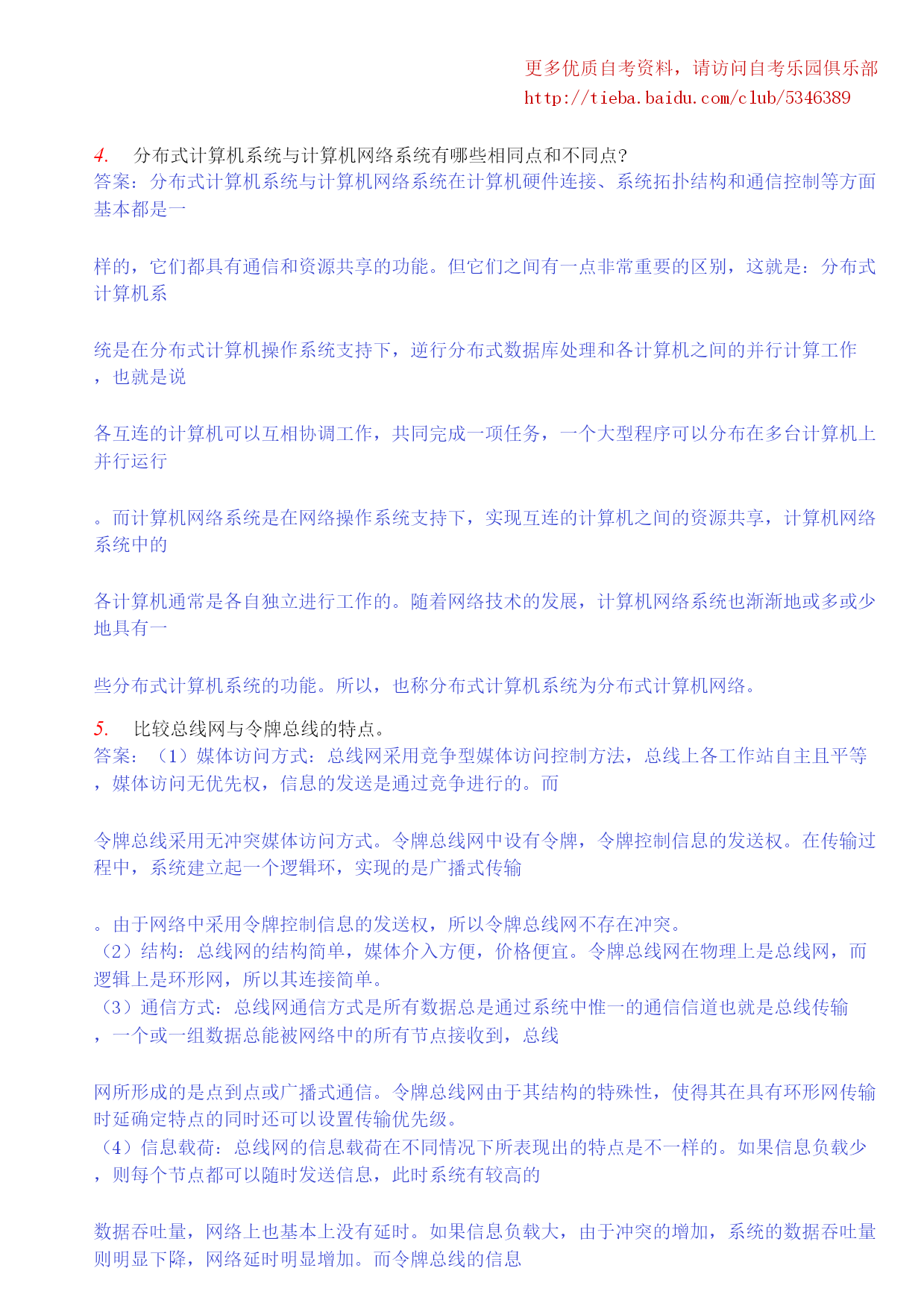 更多优质自考资料，请访问自考乐园俱乐部
http://tieba.baidu.com/club/5346389

4.　分布式计算机系统与计算机网络系统有哪些相同点和不同点?
答案：分布式计算机系统与计算机网络系统在计算机硬件连接、系统拓扑结构和通信控制等方面基本都是一

样的，它们都具有通信和资源共享的功能。但它们之间有一点非常重要的区别，这就是：分布式计算机系

统是在分布式计算机操作系统支持下，逆行分布式数据库处理和各计算机之间的并行计算工作，也就是说

各互连的计算机可以互相协调工作，共同完成一项任务，一个大型程序可以分布在多台计算机上并行运行

。而计算机网络系统是在网络操作系统支持下，实现互连的计算机之间的资源共享，计算机网络系统中的

各计算机通常是各自独立进行工作的。随着网络技术的发展，计算机网络系统也渐渐地或多或少地具有一

些分布式计算机系统的功能。所以，也称分布式计算机系统为分布式计算机网络。

5.　比较总线网与令牌总线的特点。
答案：（1）媒体访问方式：总线网采用竞争型媒体访问控制方法，总线上各工作站自主且平等，媒体访问无优先权，信息的发送是通过竞争进行的。而

令牌总线采用无冲突媒体访问方式。令牌总线网中设有令牌，令牌控制信息的发送权。在传输过程中，系统建立起一个逻辑环，实现的是广播式传输

。由于网络中采用令牌控制信息的发送权，所以令牌总线网不存在冲突。
（2）结构：总线网的结构简单，媒体介入方便，价格便宜。令牌总线网在物理上是总线网，而逻辑上是环形网，所以其连接简单。
（3）通信方式：总线网通信方式是所有数据总是通过系统中惟一的通信信道也就是总线传输，一个或一组数据总能被网络中的所有节点接收到，总线

网所形成的是点到点或广播式通信。令牌总线网由于其结构的特殊性，使得其在具有环形网传输时延确定特点的同时还可以设置传输优先级。
（4）信息载荷：总线网的信息载荷在不同情况下所表现出的特点是不一样的。如果信息负载少，则每个节点都可以随时发送信息，此时系统有较高的

数据吞吐量，网络上也基本上没有延时。如果信息负载大，由于冲突的增加，系统的数据吞吐量则明显下降，网络延时明显增加。而令牌总线的信息